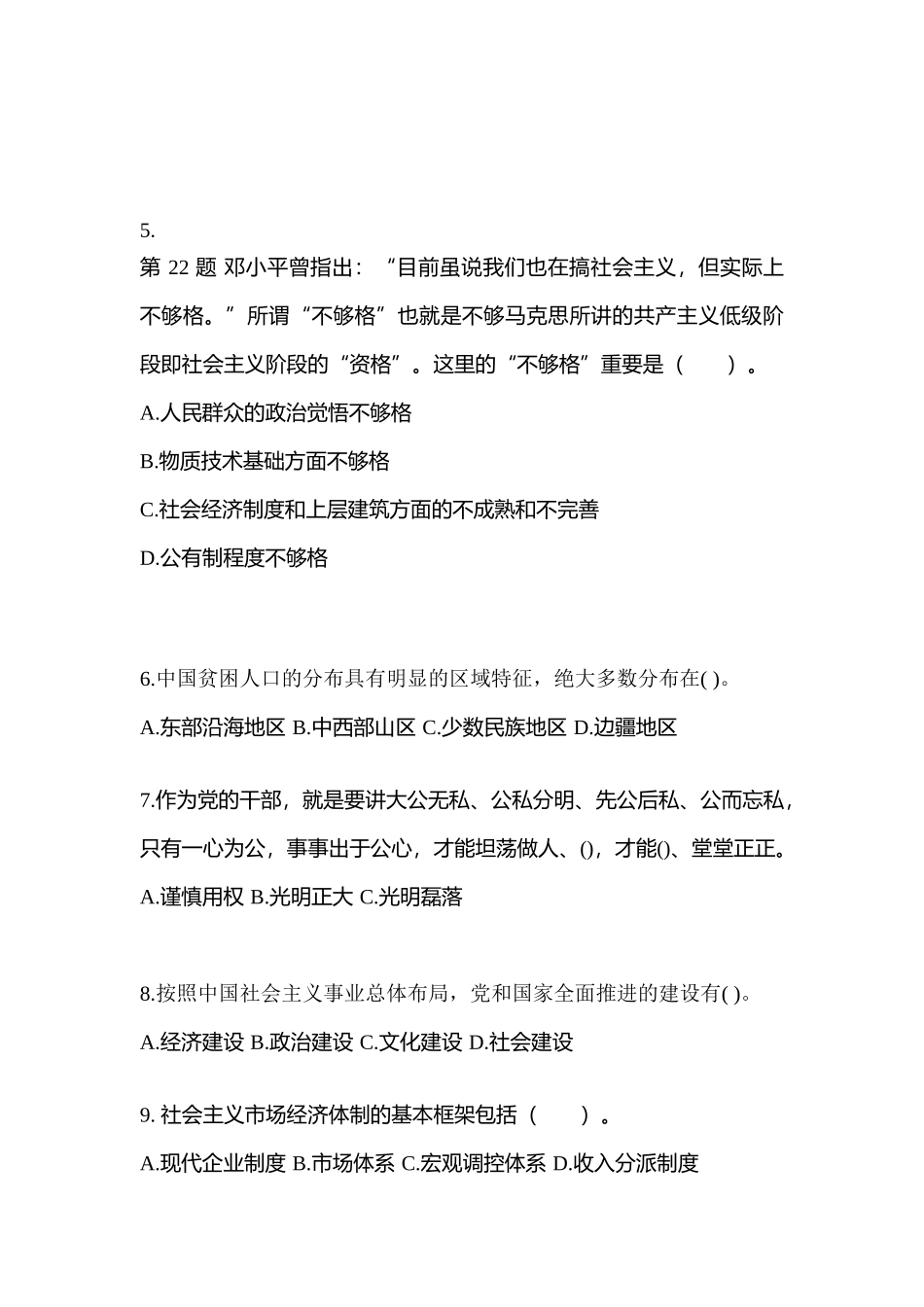 5.
第 22 题 邓小平曾指出：“目前虽说我们也在搞社会主义，但实际上不够格。”所谓“不够格”也就是不够马克思所讲的共产主义低级阶段即社会主义阶段的“资格”。这里的“不够格”重要是（　　）。

A.人民群众的政治觉悟不够格

B.物质技术基础方面不够格

C.社会经济制度和上层建筑方面的不成熟和不完善

D.公有制程度不够格

6.中国贫困人口的分布具有明显的区域特征，绝大多数分布在( )。

A.东部沿海地区 B.中西部山区 C.少数民族地区 D.边疆地区

7.作为党的干部，就是要讲大公无私、公私分明、先公后私、公而忘私，只有一心为公，事事出于公心，才能坦荡做人、()，才能()、堂堂正正。

A.谨慎用权 B.光明正大 C.光明磊落

8.按照中国社会主义事业总体布局，党和国家全面推进的建设有( )。

A.经济建设 B.政治建设 C.文化建设 D.社会建设

9. 社会主义市场经济体制的基本框架包括（　　）。

A.现代企业制度 B.市场体系 C.宏观调控体系 D.收入分派制度